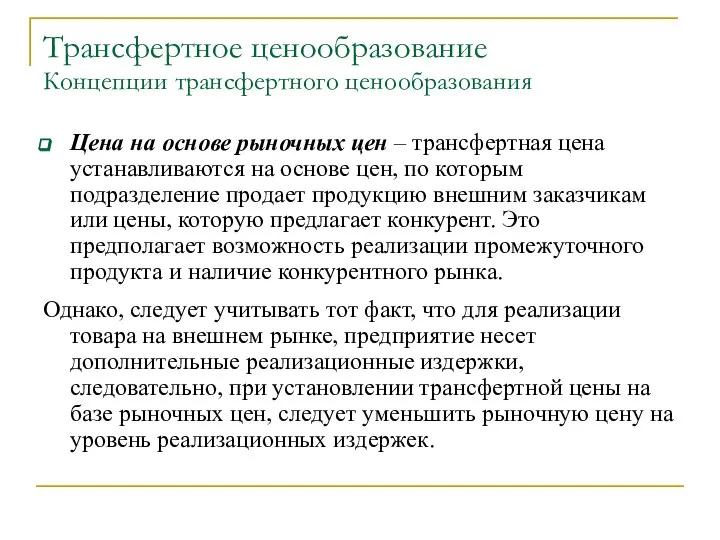 Трансфертное ценообразование
Концепции трансфертного ценообразования

Цена на основе рыночных цен – трансфертная цена устанавливаются на основе цен, по которым подразделение продает продукцию внешним заказчикам или цены, которую предлагает конкурент. Это предполагает возможность реализации промежуточного продукта и наличие конкурентного рынка.

Однако, следует учитывать тот факт, что для реализации товара на внешнем рынке, предприятие несет дополнительные реализационные издержки, следовательно, при установлении трансфертной цены на базе рыночных цен, следует уменьшить рыночную цену на уровень реализационных издержек.